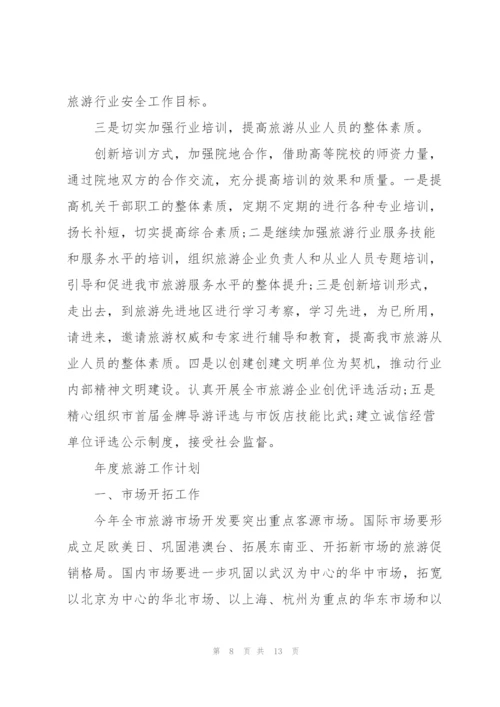 旅游行业安全工作目标。

三是切实加强行业培训，提高旅游从业人员的整体素质。

创新培训方式，加强院地合作，借助高等院校的师资力量，通过院地双方的合作交流，充分提高培训的效果和质量。一是提高机关干部职工的整体素质，定期不定期的进行各种专业培训，扬长补短，切实提高综合素质；二是继续加强旅游行业服务技能和服务水平的培训，组织旅游企业负责人和从业人员专题培训，引导和促进我市旅游服务水平的整体提升；三是创新培训形式，走出去，到旅游先进地区进行学习考察，学习先进，为已所用，请进来，邀请旅游权威和专家进行辅导和教育，提高我市旅游从业人员的整体素质。四是以创建创建文明单位为契机，推动行业内部精神文明建设。认真开展全市旅游企业创优评选活动；五是精心组织市首届金牌导游评选与市饭店技能比武；建立诚信经营单位评选公示制度，接受社会监督。

年度旅游工作计划

一、市场开拓工作

今年全市旅游市场开发要突出重点客源市场。国际市场要形成立足欧美日、巩固港澳台、拓展东南亚、开拓新市场的旅游促销格局。国内市场要进一步巩固以武汉为中心的华中市场，拓宽以北京为中心的华北市场、以上海、杭州为重点的华东市场和以

第 8 页 共 13 页